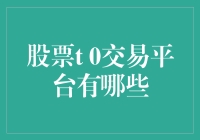 股票t 0交易平台有哪些